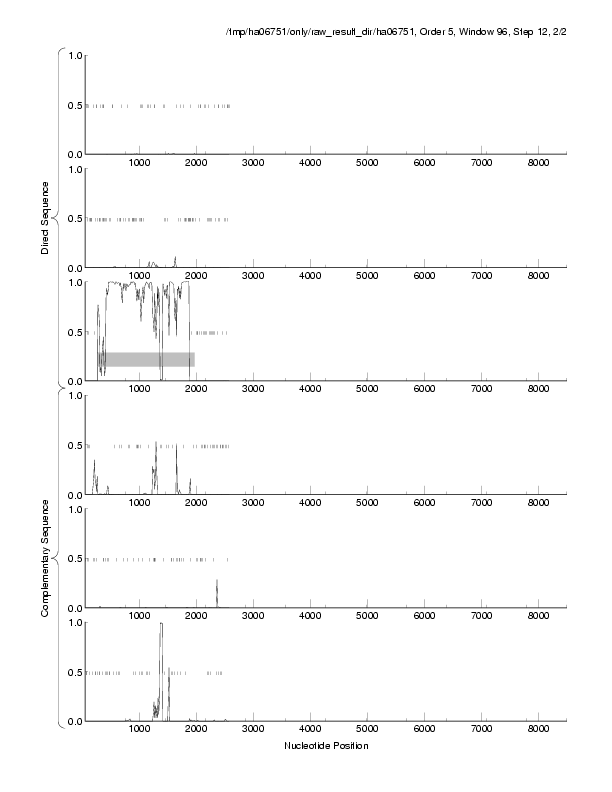 /tmp/ha06751/only/raw_result_dir/ha06751, Order 5, Window 96, Step 12, 2/2

Direct Sequence

1.0
0.5
0.0
1000 2000 3000 4000 5000 6000 7000 8000

1.0
0.5
0.0
1000 2000 3000 4000 5000 6000 7000 8000

1.0
0.5
0.0
1000 2000 3000 4000 5000 6000 7000 8000

Complementary Sequence

1.0
0.5
0.0
1000 2000 3000 4000 5000 6000 7000 8000

1.0
0.5
0.0
1000 2000 3000 4000 5000 6000 7000 8000

1.0
0.5
0.0
1000 2000 3000 4000 5000 6000 7000 8000

Nucleotide Position